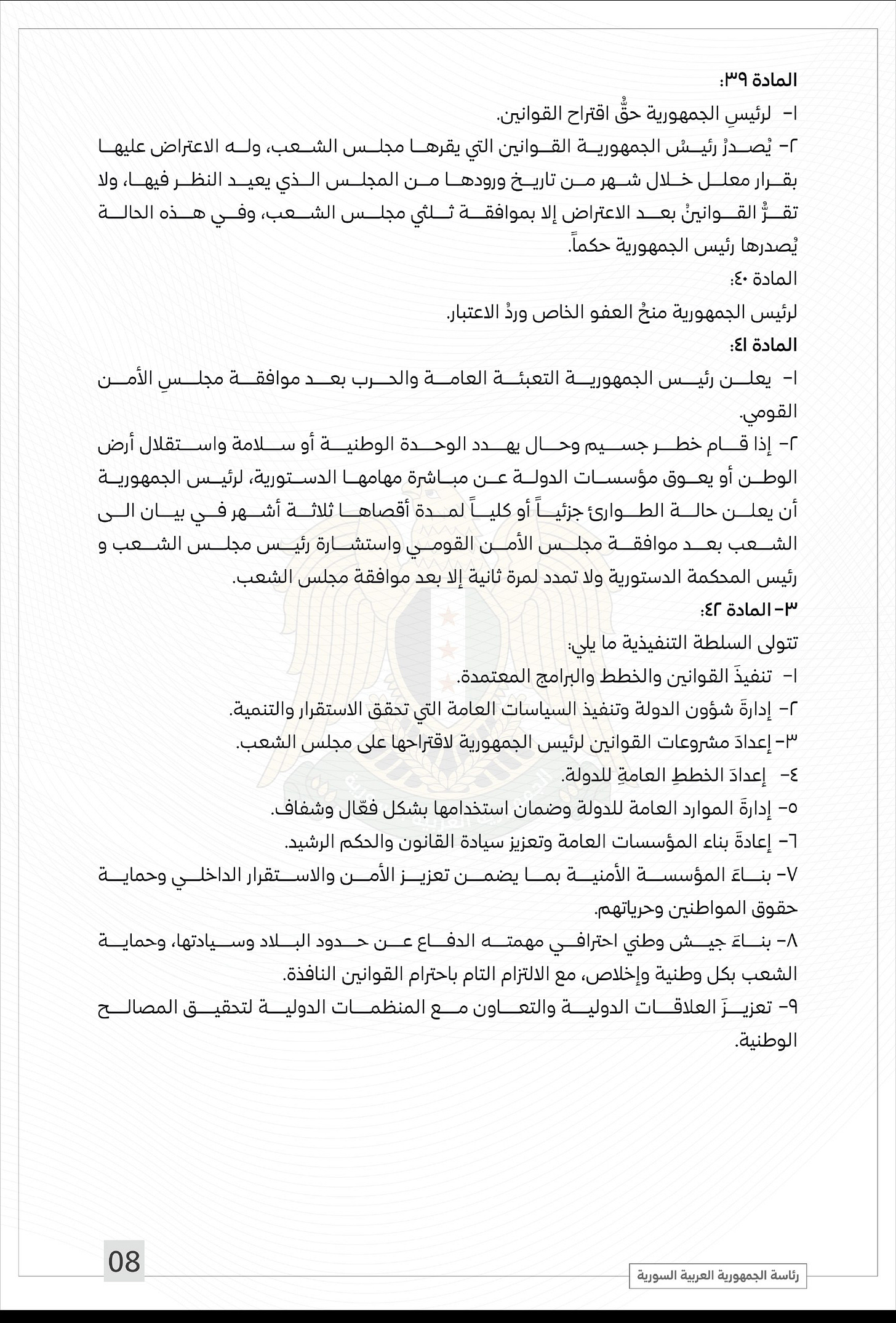 المادة ٣٩:

١- لرئيسِ الجمهورية حقُّ اقتراح القوانين.

٢- يُصدرُ رئيسُ الجمهورية القوانين التي يقرها مجلس الشعب، وله الاعتراض عليها بقرار معلل خلال شهر من تاريخ ورودها من المجلس الذي يعيد النظر فيها، ولا تقرُّ القوانينُ بعد الاعتراض إلا بموافقة ثلثي مجلس الشعب، وفي هذه الحالة يُصدرها رئيس الجمهورية حكماً.

المادة ٤٠:

لرئيس الجمهورية منحُ العفو الخاص وردُ الاعتبار.

المادة ٤١:

١- يعلن رئيس الجمهورية التعبئة العامة والحرب بعد موافقة مجلسِ الأمن القومي.

٢- إذا قام خطر جسيم وحال يهدد الوحدة الوطنية أو سلامة واستقلال أرض الوطن أو يعوق مؤسسات الدولة عن مباشرة مهامها الدستورية، لرئيس الجمهورية أن يعلن حالة الطوارئ جزئياً أو كلياً لمدة أقصاها ثلاثة أشهر في بيان الى الشعب بعد موافقة مجلس الأمن القومي واستشارة رئيس مجلس الشعب و رئيس المحكمة الدستورية ولا تمدد لمرة ثانية إلا بعد موافقة مجلس الشعب.

٣- المادة ٤٢:

تتولى السلطة التنفيذية ما يلي:

١- تنفيذَ القوانين والخطط والبرامج المعتمدة.

٢- إدارةَ شؤون الدولة وتنفيذ السياسات العامة التي تحقق الاستقرار والتنمية.

٣- إعدادَ مشروعات القوانين لرئيس الجمهورية لاقتراحها على مجلس الشعب.

٤- إعدادَ الخططِ العامةِ للدولة.

٥- إدارةَ الموارد العامة للدولة وضمان استخدامها بشكل فعّال وشفاف.

٦- إعادةَ بناء المؤسسات العامة وتعزيز سيادة القانون والحكم الرشيد.

٧- بناءَ المؤسسة الأمنية بما يضمن تعزيز الأمن والاستقرار الداخلي وحماية حقوق المواطنين وحرياتهم.

٨- بناءَ جيش وطني احترافي مهمته الدفاع عن حدود البلاد وسيادتها، وحماية الشعب بكل وطنية وإخلاص، مع الالتزام التام باحترام القوانين النافذة.

٩- تعزيزَ العلاقات الدولية والتعاون مع المنظمات الدولية لتحقيق المصالح الوطنية.

08

رئاسة الجمهورية العربية السورية